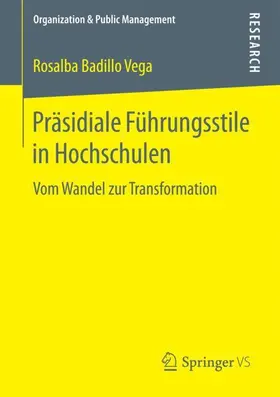 Organization & Public Management

RESEARCH

Rosalba Badillo Vega

Präsidiale Führungsstile in Hochschulen

Vom Wandel zur Transformation

Springer VS